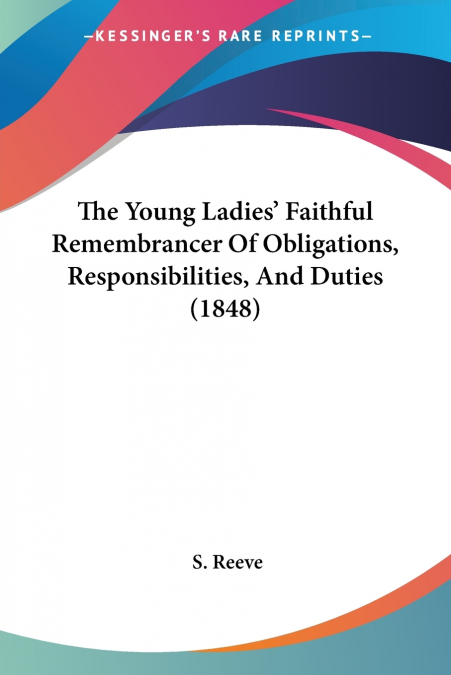 —KESSINGER'S RARE REPRINTS—

The Young Ladies' Faithful Remembrancer Of Obligations, Responsibilities, And Duties (1848)

S. Reeve